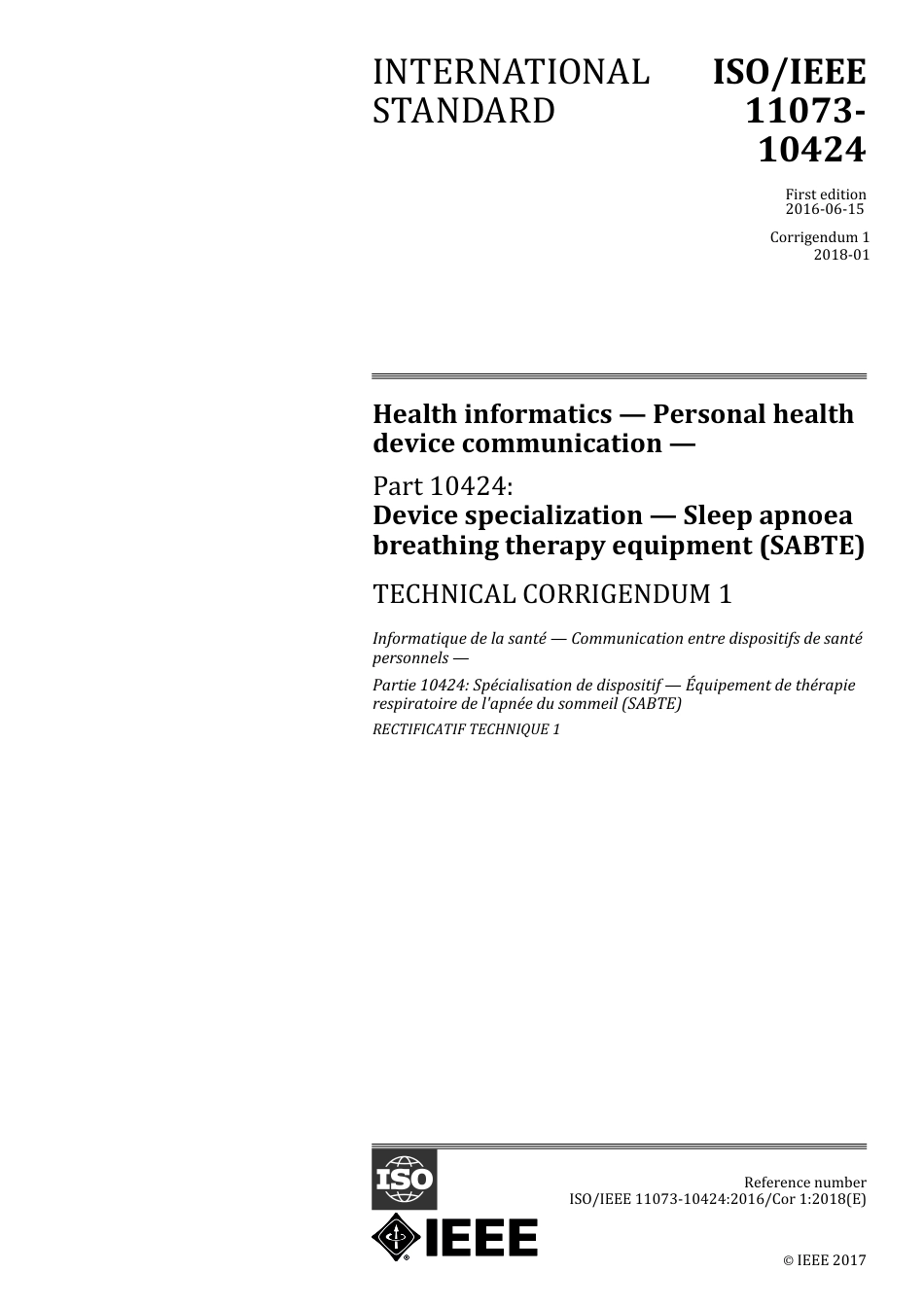 INTERNATIONAL STANDARD

ISO/IEEE 11073-10424

First edition
2016-06-15

Corrigendum 1
2018-01

Health informatics — Personal health device communication —

Part 10424:
Device specialization — Sleep apnoea breathing therapy equipment (SABTE)

TECHNICAL CORRIGENDUM 1

Informatique de la santé — Communication entre dispositifs de santé personnels —

Partie 10424: Spécialisation de dispositif — Équipement de thérapie respiratoire de l'apnée du sommeil (SABTE)

RECTIFICATIF TECHNIQUE 1

ISO

IEEE

Reference number
ISO/IEEE 11073-10424:2016/Cor 1:2018(E)

© IEEE 2017